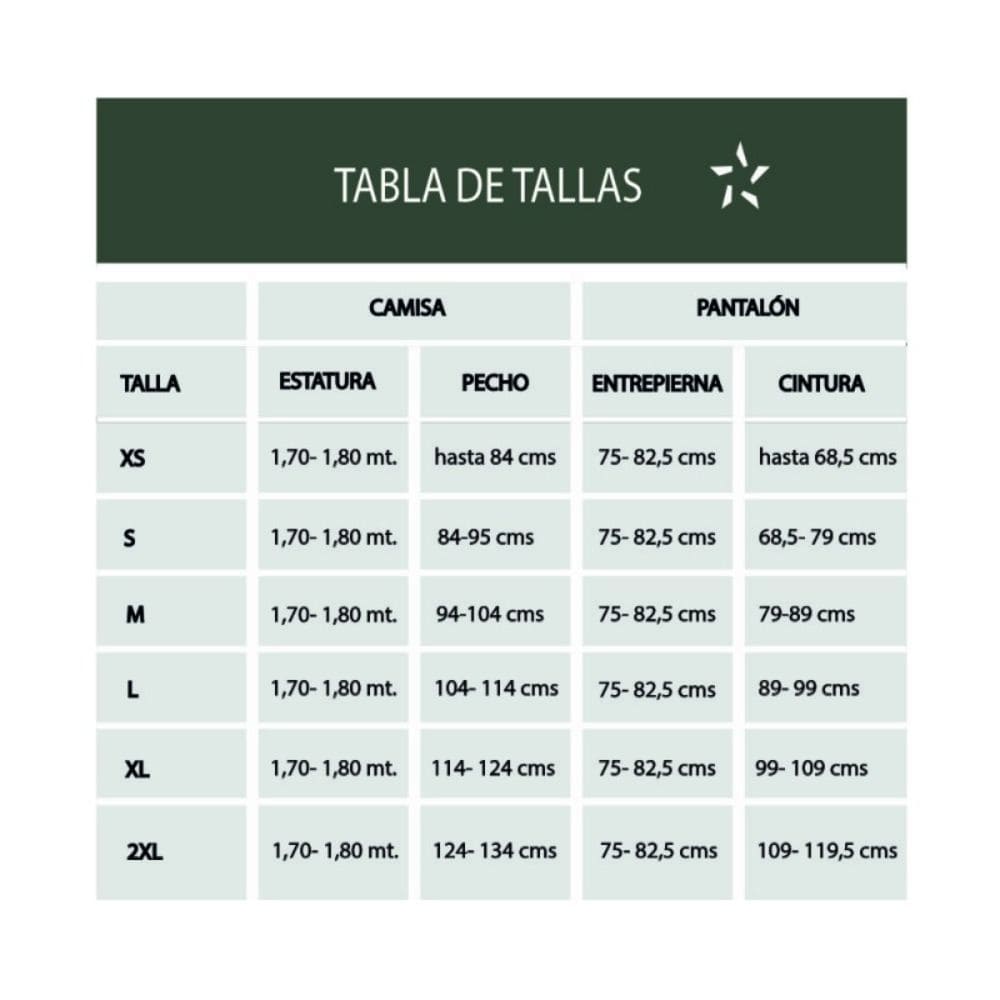 TABLA DE TALLAS

|  | CAMISA |  | PANTALÓN |  |
|---|---|---|---|---|
| TALLA | ESTATURA | PECHO | ENTREPIERNA | CINTURA |
| XS | 1,70- 1,80 mt. | hasta 84 cms | 75- 82,5 cms | hasta 68,5 cms |
| S | 1,70- 1,80 mt. | 84-95 cms | 75- 82,5 cms | 68,5- 79 cms |
| M | 1,70- 1,80 mt. | 94-104 cms | 75- 82,5 cms | 79-89 cms |
| L | 1,70- 1,80 mt. | 104- 114 cms | 75- 82,5 cms | 89- 99 cms |
| XL | 1,70- 1,80 mt. | 114- 124 cms | 75- 82,5 cms | 99- 109 cms |
| 2XL | 1,70- 1,80 mt. | 124- 134 cms | 75- 82,5 cms | 109- 119,5 cms |